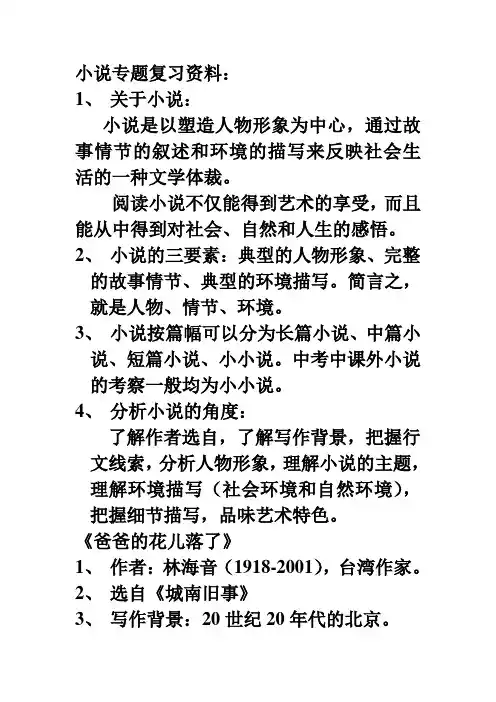 小说专题复习资料：
1、 关于小说：

小说是以塑造人物形象为中心，通过故事情节的叙述和环境的描写来反映社会生活的一种文学体裁。

阅读小说不仅能得到艺术的享受，而且能从中得到对社会、自然和人生的感悟。

2、 小说的三要素：典型的人物形象、完整的故事情节、典型的环境描写。简言之，就是人物、情节、环境。
3、 小说按篇幅可以分为长篇小说、中篇小说、短篇小说、小小说。中考中课外小说的考察一般均为小小说。
4、 分析小说的角度：

了解作者选自，了解写作背景，把握行文线索，分析人物形象，理解小说的主题，理解环境描写（社会环境和自然环境），把握细节描写，品味艺术特色。

《爸爸的花儿落了》
1、 作者：林海音（1918-2001），台湾作家。
2、 选自《城南旧事》
3、 写作背景：20 世纪 20 年代的北京。